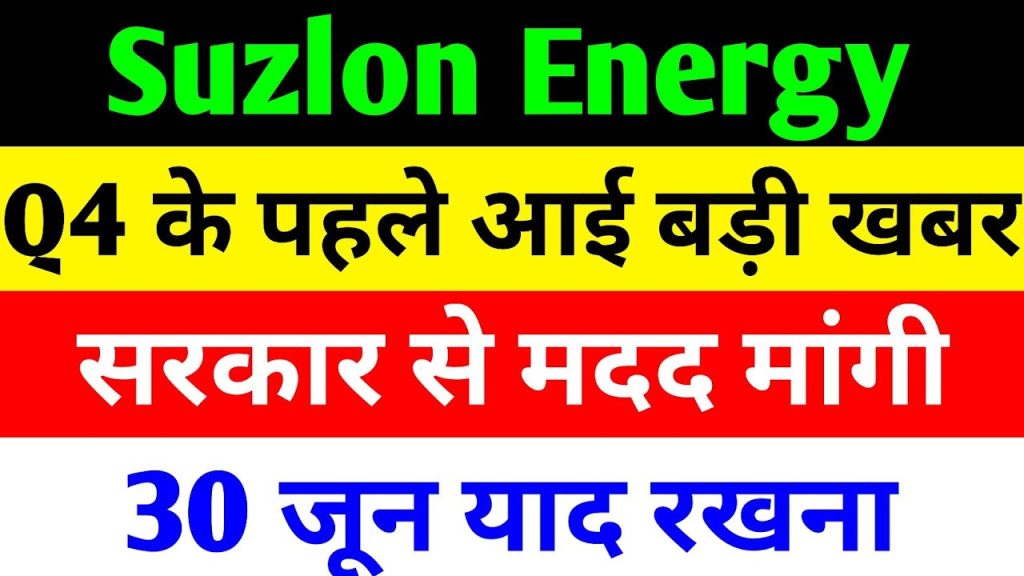 Suzlon Energy

Q4 के पहले आई बड़ी खबर

सरकार से मदद मांगी

30 जून याद रखना